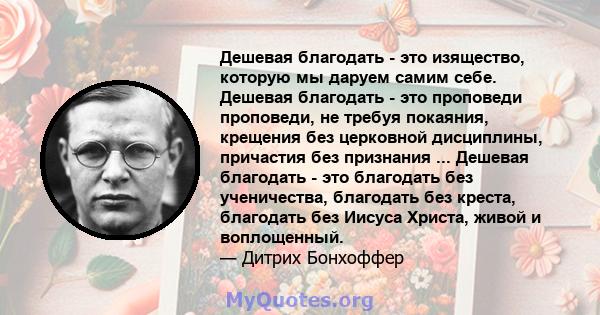 Дешевая благодать - это изящество, которую мы даруем самим себе. Дешевая благодать - это проповеди проповеди, не требуя покаяния, крещения без церковной дисциплины, причастия без признания ... Дешевая благодать - это благодать без ученичества, благодать без креста, благодать без Иисуса Христа, живой и воплощенный.
— Дитрих Бонхоффер

MyQuotes.org